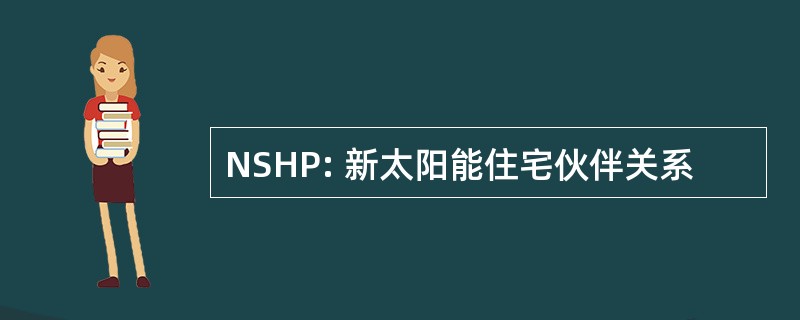 NSHP: 新太阳能住宅伙伴关系